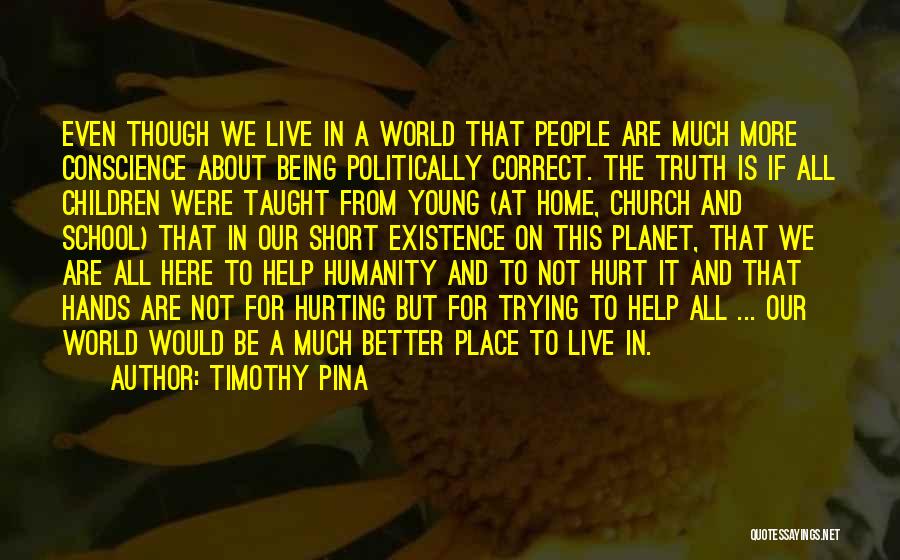 EVEN THOUGH WE LIVE IN A WORLD THAT PEOPLE ARE MUCH MORE CONSCIENCE ABOUT BEING POLITICALLY CORRECT. THE TRUTH IS IF ALL CHILDREN WERE TAUGHT FROM YOUNG (AT HOME, CHURCH AND SCHOOL) THAT IN OUR SHORT EXISTENCE ON THIS PLANET, THAT WE ARE ALL HERE TO HELP HUMANITY AND TO NOT HURT IT AND THAT HANDS ARE NOT FOR HURTING BUT FOR TRYING TO HELP ALL ... OUR WORLD WOULD BE A MUCH BETTER PLACE TO LIVE IN.

AUTHOR: TIMOTHY PINA

QUOTESSAYINGS.NET